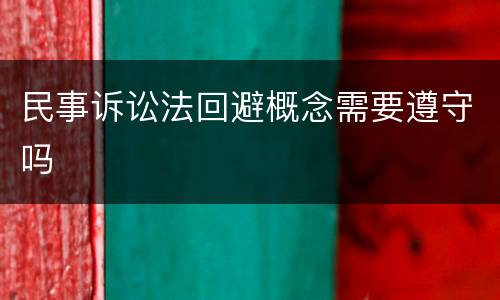 民事诉讼法回避概念需要遵守吗